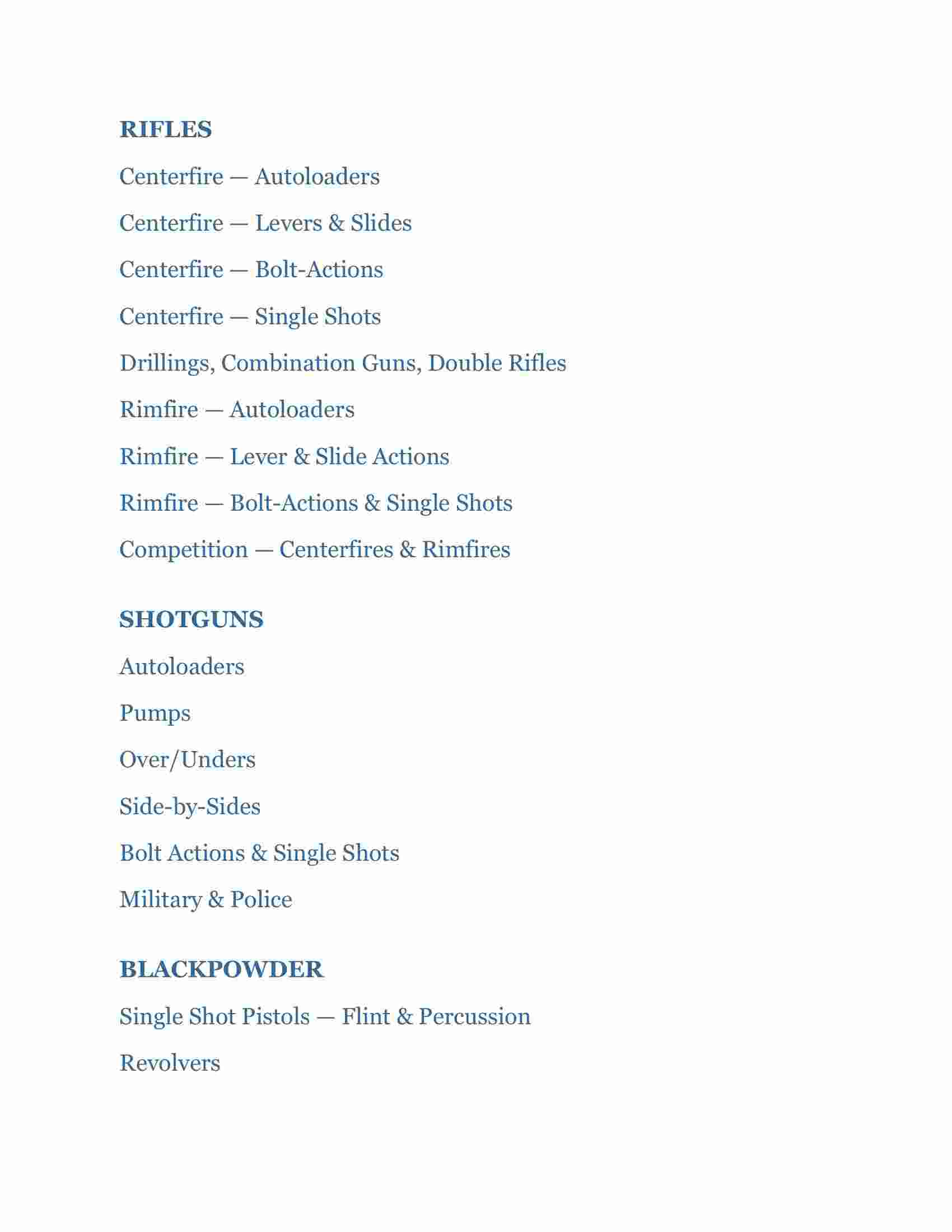 RIFLES

Centerfire — Autoloaders

Centerfire — Levers & Slides

Centerfire — Bolt-Actions

Centerfire — Single Shots

Drillings, Combination Guns, Double Rifles

Rimfire — Autoloaders

Rimfire — Lever & Slide Actions

Rimfire — Bolt-Actions & Single Shots

Competition — Centerfires & Rimfires

SHOTGUNS

Autoloaders

Pumps

Over/Unders

Side-by-Sides

Bolt Actions & Single Shots

Military & Police

BLACKPOWDER

Single Shot Pistols — Flint & Percussion

Revolvers